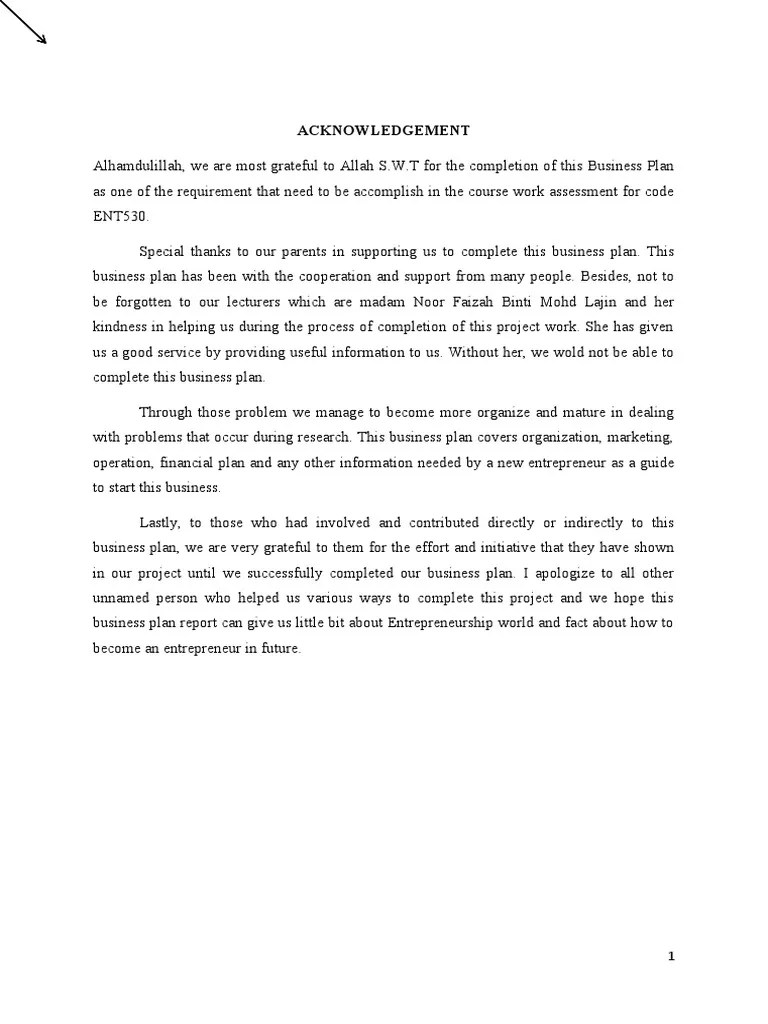 ACKNOWLEDGEMENT

Alhamdulillah, we are most grateful to Allah S.W.T for the completion of this Business Plan as one of the requirement that need to be accomplish in the course work assessment for code ENT530.

Special thanks to our parents in supporting us to complete this business plan. This business plan has been with the cooperation and support from many people. Besides, not to be forgotten to our lecturers which are madam Noor Faizah Binti Mohd Lajin and her kindness in helping us during the process of completion of this project work. She has given us a good service by providing useful information to us. Without her, we wold not be able to complete this business plan.

Through those problem we manage to become more organize and mature in dealing with problems that occur during research. This business plan covers organization, marketing, operation, financial plan and any other information needed by a new entrepreneur as a guide to start this business.

Lastly, to those who had involved and contributed directly or indirectly to this business plan, we are very grateful to them for the effort and initiative that they have shown in our project until we successfully completed our business plan. I apologize to all other unnamed person who helped us various ways to complete this project and we hope this business plan report can give us little bit about Entrepreneurship world and fact about how to become an entrepreneur in future.

1